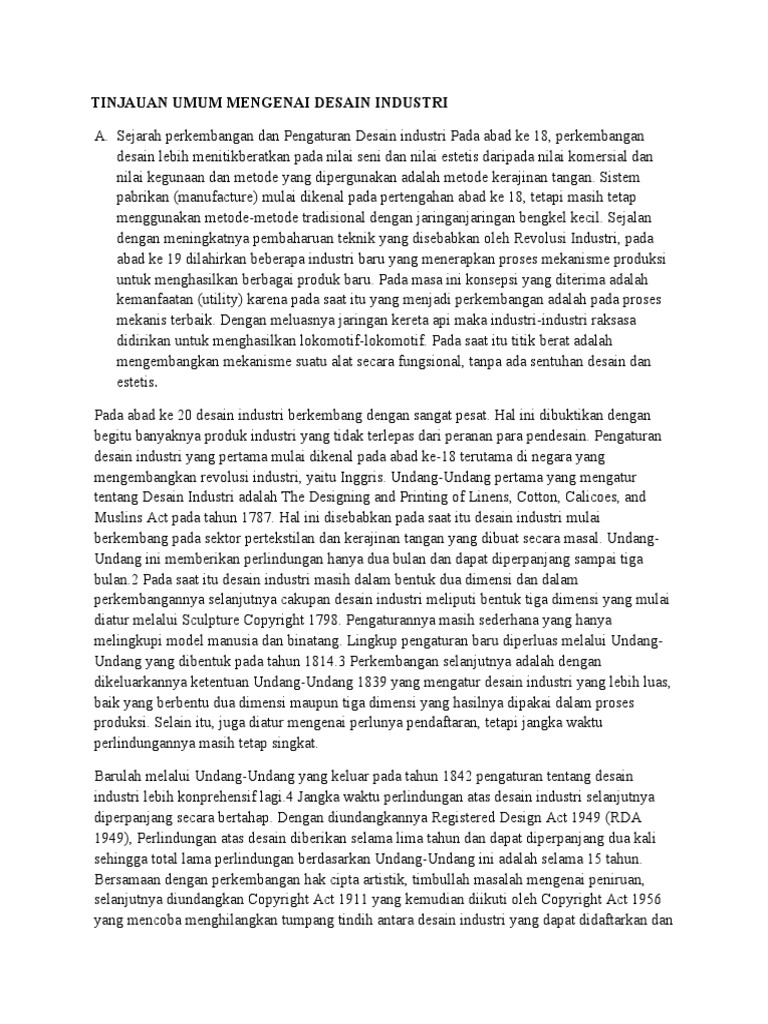 TINJAUAN UMUM MENGENAI DESAIN INDUSTRI

A. Sejarah perkembangan dan Pengaturan Desain industri Pada abad ke 18, perkembangan desain lebih menitikberatkan pada nilai seni dan nilai estetis daripada nilai komersial dan nilai kegunaan dan metode yang dipergunakan adalah metode kerajinan tangan. Sistem pabrikan (manufacture) mulai dikenal pada pertengahan abad ke 18, tetapi masih tetap menggunakan metode-metode tradisional dengan jaringanjaringan bengkel kecil. Sejalan dengan meningkatnya pembaharuan teknik yang disebabkan oleh Revolusi Industri, pada abad ke 19 dilahirkan beberapa industri baru yang menerapkan proses mekanisme produksi untuk menghasilkan berbagai produk baru. Pada masa ini konsepsi yang diterima adalah kemanfaatan (utility) karena pada saat itu yang menjadi perkembangan adalah pada proses mekanis terbaik. Dengan meluasnya jaringan kereta api maka industri-industri raksasa didirikan untuk menghasilkan lokomotif-lokomotif. Pada saat itu titik berat adalah mengembangkan mekanisme suatu alat secara fungsional, tanpa ada sentuhan desain dan estetis.

Pada abad ke 20 desain industri berkembang dengan sangat pesat. Hal ini dibuktikan dengan begitu banyaknya produk industri yang tidak terlepas dari peranan para pendesain. Pengaturan desain industri yang pertama mulai dikenal pada abad ke-18 terutama di negara yang mengembangkan revolusi industri, yaitu Inggris. Undang-Undang pertama yang mengatur tentang Desain Industri adalah The Designing and Printing of Linens, Cotton, Calicoes, and Muslins Act pada tahun 1787. Hal ini disebabkan pada saat itu desain industri mulai berkembang pada sektor pertekstilan dan kerajinan tangan yang dibuat secara masal. Undang-Undang ini memberikan perlindungan hanya dua bulan dan dapat diperpanjang sampai tiga bulan.2 Pada saat itu desain industri masih dalam bentuk dua dimensi dan dalam perkembangannya selanjutnya cakupan desain industri meliputi bentuk tiga dimensi yang mulai diatur melalui Sculpture Copyright 1798. Pengaturannya masih sederhana yang hanya melingkupi model manusia dan binatang. Lingkup pengaturan baru diperluas melalui Undang-Undang yang dibentuk pada tahun 1814.3 Perkembangan selanjutnya adalah dengan dikeluarkannya ketentuan Undang-Undang 1839 yang mengatur desain industri yang lebih luas, baik yang berbentu dua dimensi maupun tiga dimensi yang hasilnya dipakai dalam proses produksi. Selain itu, juga diatur mengenai perlunya pendaftaran, tetapi jangka waktu perlindungannya masih tetap singkat.

Barulah melalui Undang-Undang yang keluar pada tahun 1842 pengaturan tentang desain industri lebih konprehensif lagi.4 Jangka waktu perlindungan atas desain industri selanjutnya diperpanjang secara bertahap. Dengan diundangkannya Registered Design Act 1949 (RDA 1949), Perlindungan atas desain diberikan selama lima tahun dan dapat diperpanjang dua kali sehingga total lama perlindungan berdasarkan Undang-Undang ini adalah selama 15 tahun. Bersamaan dengan perkembangan hak cipta artistik, timbullah masalah mengenai peniruan, selanjutnya diundangkan Copyright Act 1911 yang kemudian diikuti oleh Copyright Act 1956 yang mencoba menghilangkan tumpang tindih antara desain industri yang dapat didaftarkan dan